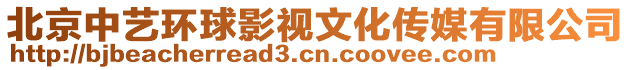 北京中艺环球影视文化传媒有限公司
http://bjbeacherread3.cn.coovee.com